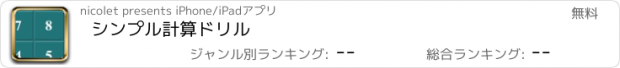 7 8
4 5

nicolet presents iPhone/iPadアプリ

無料

シンプル計算ドリル

ジャンル別ランキング: --

総合ランキング: --